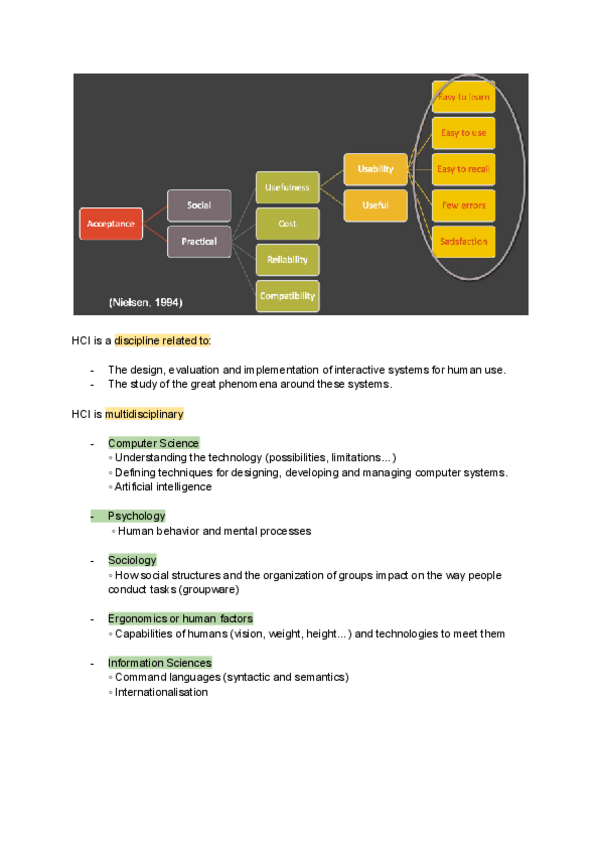 Acceptance

Social

Practical

Usefulness

Cost

Reliability

Compatibility

Usability

Useful

Easy to learn

Easy to use

Easy to recall

Few errors

Satisfaction

(Nielsen, 1994)

HCI is a discipline related to:

- The design, evaluation and implementation of interactive systems for human use.
- The study of the great phenomena around these systems.

HCI is multidisciplinary

- Computer Science
◦ Understanding the technology (possibilities, limitations…)
◦ Defining techniques for designing, developing and managing computer systems.
◦ Artificial intelligence

- Psychology
◦ Human behavior and mental processes

- Sociology
◦ How social structures and the organization of groups impact on the way people conduct tasks (groupware)

- Ergonomics or human factors
◦ Capabilities of humans (vision, weight, height…) and technologies to meet them

- Information Sciences
◦ Command languages (syntactic and semantics)
◦ Internationalisation